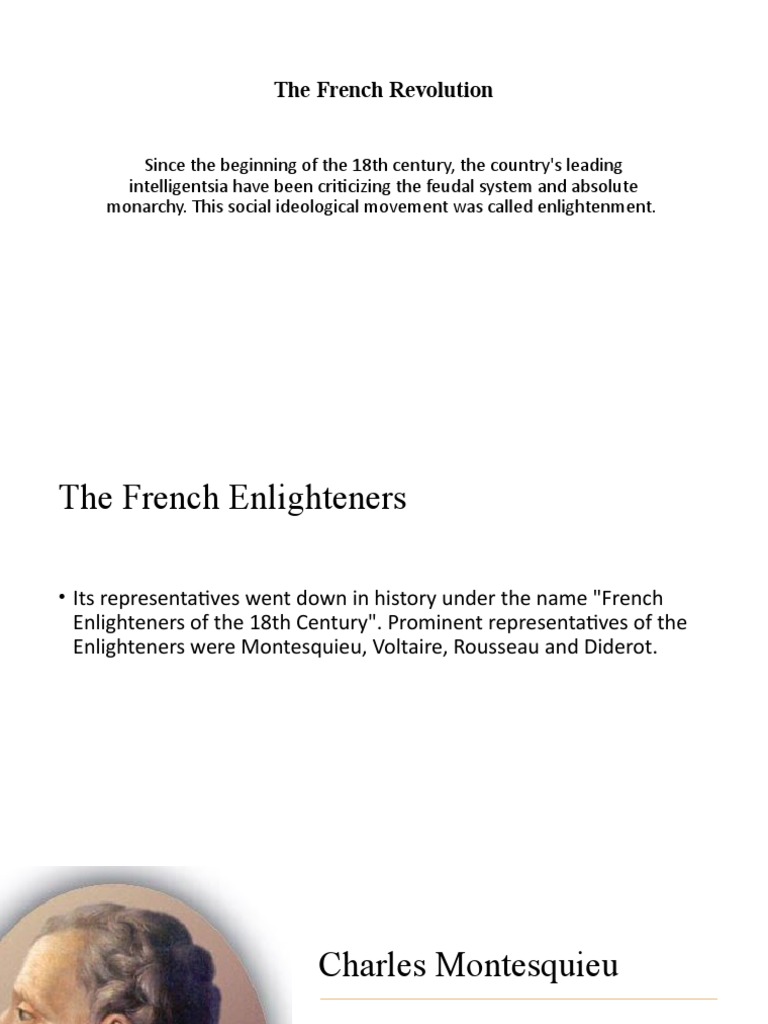 The French Revolution

Since the beginning of the 18th century, the country's leading intelligentsia have been criticizing the feudal system and absolute monarchy. This social ideological movement was called enlightenment.

The French Enlighteners

• Its representatives went down in history under the name "French Enlighteners of the 18th Century". Prominent representatives of the Enlighteners were Montesquieu, Voltaire, Rousseau and Diderot.

Charles Montesquieu